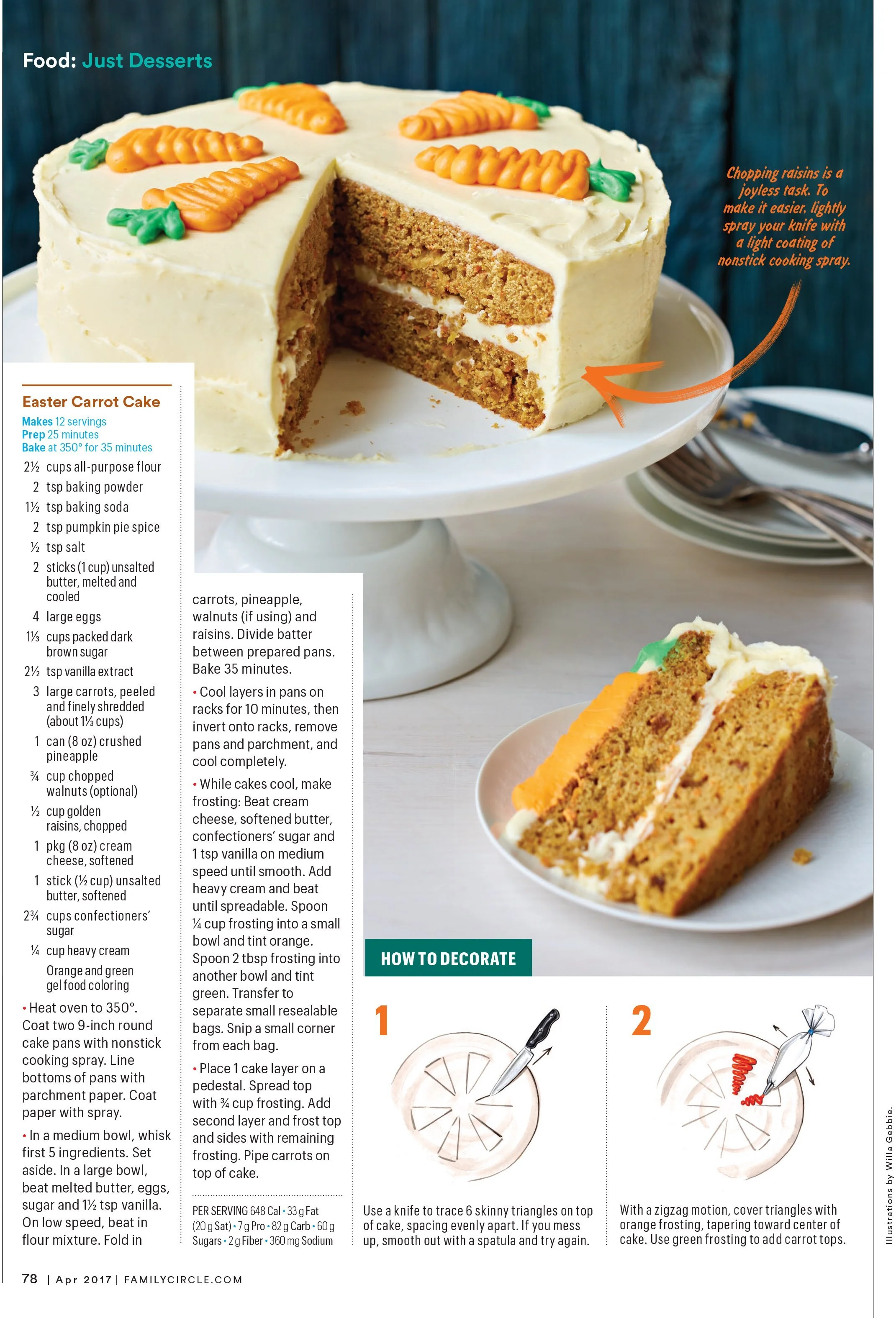 Food: Just Desserts

Chopping raisins is a joyless task. To make it easier, lightly spray your knife with a light coating of nonstick cooking spray.

Easter Carrot Cake

Makes 12 servings
Prep 25 minutes
Bake at 350° for 35 minutes

2½ cups all-purpose flour
2 tsp baking powder
1½ tsp baking soda
2 tsp pumpkin pie spice
½ tsp salt
2 sticks (1 cup) unsalted butter, melted and cooled
4 large eggs
1⅓ cups packed dark brown sugar
2½ tsp vanilla extract
3 large carrots, peeled and finely shredded (about 1⅓ cups)
1 can (8 oz) crushed pineapple
¾ cup chopped walnuts (optional)
½ cup golden raisins, chopped
1 pkg (8 oz) cream cheese, softened
1 stick (½ cup) unsalted butter, softened
2¾ cups confectioners' sugar
¼ cup heavy cream
Orange and green gel food coloring

• Heat oven to 350°. Coat two 9-inch round cake pans with nonstick cooking spray. Line bottoms of pans with parchment paper. Coat paper with spray.

• In a medium bowl, whisk first 5 ingredients. Set aside. In a large bowl, beat melted butter, eggs, sugar and 1½ tsp vanilla. On low speed, beat in flour mixture. Fold in carrots, pineapple, walnuts (if using) and raisins. Divide batter between prepared pans. Bake 35 minutes.

• Cool layers in pans on racks for 10 minutes, then invert onto racks, remove pans and parchment, and cool completely.

• While cakes cool, make frosting: Beat cream cheese, softened butter, confectioners' sugar and 1 tsp vanilla on medium speed until smooth. Add heavy cream and beat until spreadable. Spoon ¼ cup frosting into a small bowl and tint orange. Spoon 2 tbsp frosting into another bowl and tint green. Transfer to separate small resealable bags. Snip a small corner from each bag.

• Place 1 cake layer on a pedestal. Spread top with ¾ cup frosting. Add second layer and frost top and sides with remaining frosting. Pipe carrots on top of cake.

PER SERVING 648 Cal • 33 g Fat (20 g Sat) • 7 g Pro • 82 g Carb • 60 g Sugars • 2 g Fiber • 360 mg Sodium

HOW TO DECORATE

1
Use a knife to trace 6 skinny triangles on top of cake, spacing evenly apart. If you mess up, smooth out with a spatula and try again.

2
With a zigzag motion, cover triangles with orange frosting, tapering toward center of cake. Use green frosting to add carrot tops.

Illustrations by Willa Gebbie.

78 | Apr 2017 | FAMILYCIRCLE.COM